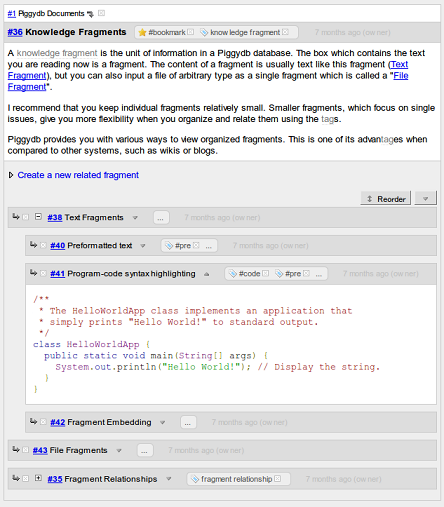 #1 Piggydb Documents

#36 Knowledge Fragments #bookmark knowledge fragment 7 months ago (owner)

A knowledge fragment is the unit of information in a Piggydb database. The box which contains the text you are reading now is a fragment. The content of a fragment is usually text like this fragment (Text Fragment), but you can also input a file of arbitrary type as a single fragment which is called a "File Fragment".

I recommend that you keep individual fragments relatively small. Smaller fragments, which focus on single issues, give you more flexibility when you organize and relate them using the tags.

Piggydb provides you with various ways to view organized fragments. This is one of its advantages when compared to other systems, such as wikis or blogs.

Create a new related fragment

Reorder

#38 Text Fragments ... 7 months ago (owner)

#40 Preformatted text #pre ... 7 months ago (owner)

#41 Program-code syntax highlighting #code #pre ... 7 months ago (owner)

/**
 * The HelloWorldApp class implements an application that
 * simply prints "Hello World!" to standard output.
 */
class HelloWorldApp {
  public static void main(String[] args) {
    System.out.println("Hello World!"); // Display the string.
  }
}

#42 Fragment Embedding ... 7 months ago (owner)

#43 File Fragments ... 7 months ago (owner)

#35 Fragment Relationships fragment relationship 7 months ago (owner)